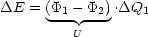 $\Delta E = \underbrace{(\Phi_1 - \Phi_2)}_{U} \cdot \Delta Q_1$